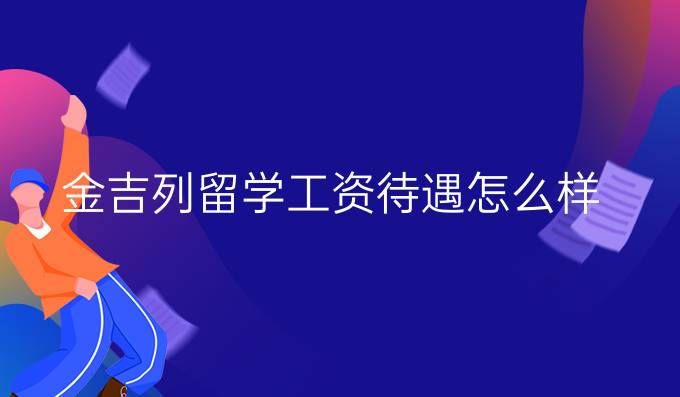 金吉列留学工资待遇怎么样